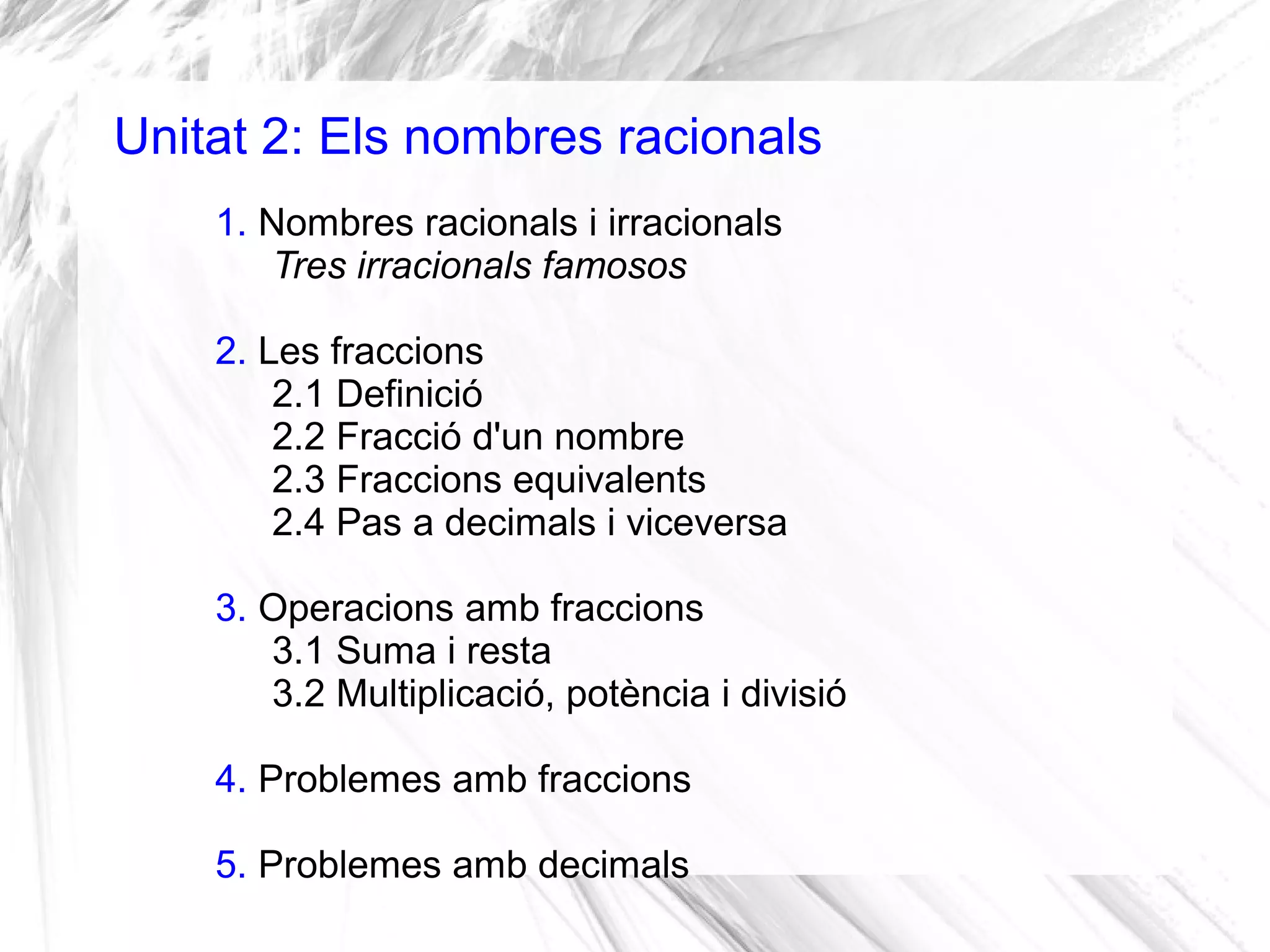 Unitat 2: Els nombres racionals

1. Nombres racionals i irracionals
Tres irracionals famosos

2. Les fraccions
2.1 Definició
2.2 Fracció d'un nombre
2.3 Fraccions equivalents
2.4 Pas a decimals i viceversa

3. Operacions amb fraccions
3.1 Suma i resta
3.2 Multiplicació, potència i divisió

4. Problemes amb fraccions

5. Problemes amb decimals